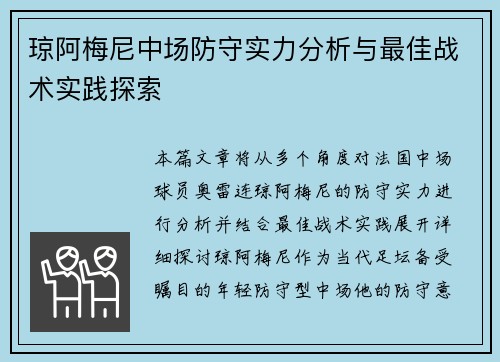 琼阿梅尼中场防守实力分析与最佳战术实践探索

本篇文章将从多个角度对法国中场球员奥雷连琼阿梅尼的防守实力进行分析并结合最佳战术实践展开详细探讨琼阿梅尼作为当代足坛备受瞩目的年轻防守型中场他的防守意